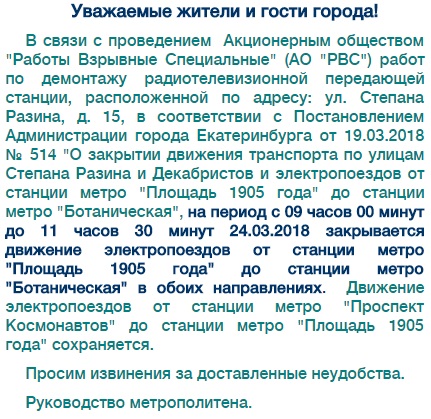 Уважаемые жители и гости города!

В связи с проведением Акционерным обществом "Работы Взрывные Специальные" (АО "РВС") работ по демонтажу радиотелевизионной передающей станции, расположенной по адресу: ул. Степана Разина, д. 15, в соответствии с Постановлением Администрации города Екатеринбурга от 19.03.2018 № 514 "О закрытии движения транспорта по улицам Степана Разина и Декабристов и электропоездов от станции метро "Площадь 1905 года" до станции метро "Ботаническая", на период с 09 часов 00 минут до 11 часов 30 минут 24.03.2018 закрывается движение электропоездов от станции метро "Площадь 1905 года" до станции метро "Ботаническая" в обоих направлениях. Движение электропоездов от станции метро "Проспект Космонавтов" до станции метро "Площадь 1905 года" сохраняется.

Просим извинения за доставленные неудобства.

Руководство метрополитена.